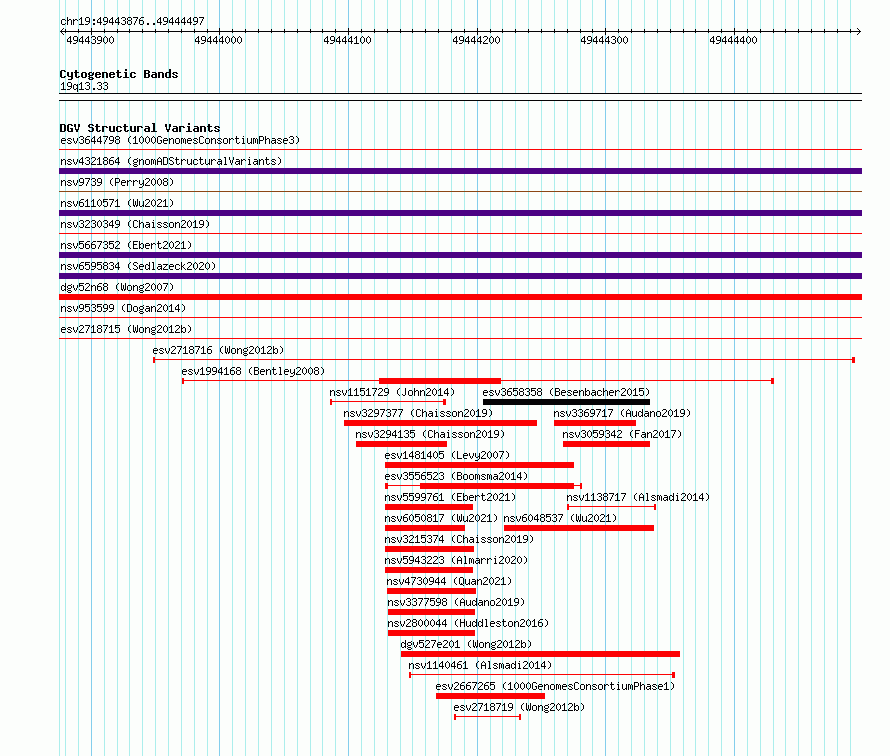 chr19:49443876..49444497

49443900 49444000 49444100 49444200 49444300 49444400

Cytogenetic Bands
19q13.33

DGV Structural Variants
esv3644798 (1000GenomesConsortiumPhase3)
nsv4321864 (gnomADStructuralVariants)
nsv9739 (Perry2008)
nsv6110571 (Wu2021)
nsv3230349 (Chaisson2019)
nsv5667352 (Ebert2021)
nsv6595834 (Sedlazeck2020)
dgv52n68 (Wong2007)
nsv953599 (Dogan2014)
esv2718715 (Wong2012b)
esv2718716 (Wong2012b)
esv1994168 (Bentley2008)
nsv1151729 (John2014)
esv3658358 (Besenbacher2015)
nsv3297377 (Chaisson2019)
nsv3369717 (Audano2019)
nsv3294135 (Chaisson2019)
nsv3059342 (Fan2017)
esv1481405 (Levy2007)
esv3556523 (Boomsma2014)
nsv5599761 (Ebert2021)
nsv1138717 (Alsmadi2014)
nsv6050817 (Wu2021)
nsv6048537 (Wu2021)
nsv3215374 (Chaisson2019)
nsv5943223 (Almarri2020)
nsv4730944 (Quan2021)
nsv3377598 (Audano2019)
nsv2800044 (Huddleston2016)
dgv527e201 (Wong2012b)
nsv1140461 (Alsmadi2014)
esv2667265 (1000GenomesConsortiumPhase1)
esv2718719 (Wong2012b)